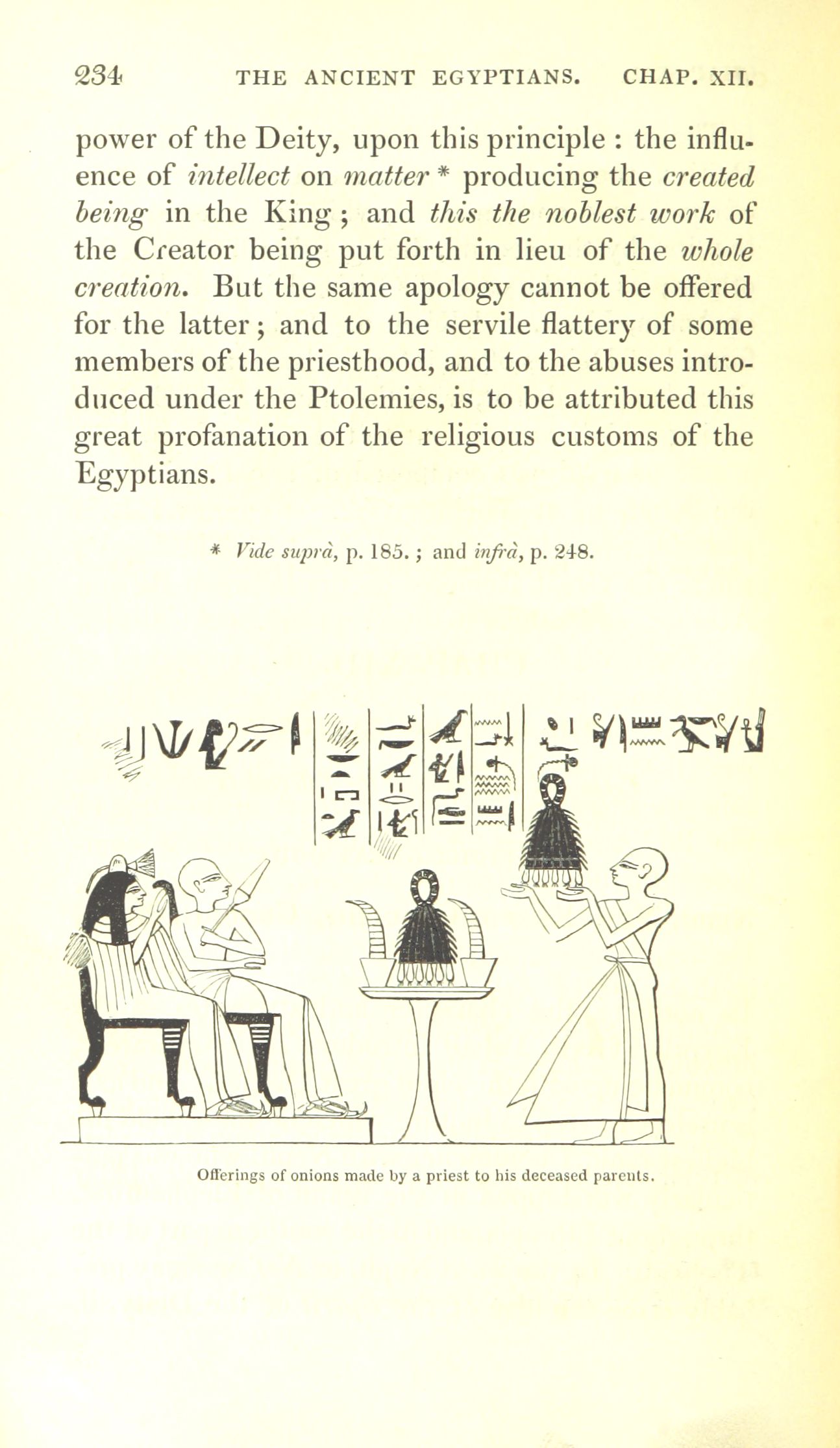 234 THE ANCIENT EGYPTIANS. CHAP. XII.

power of the Deity, upon this principle : the influence of intellect on matter * producing the created being in the King ; and this the noblest work of the Creator being put forth in lieu of the whole creation. But the same apology cannot be offered for the latter ; and to the servile flattery of some members of the priesthood, and to the abuses introduced under the Ptolemies, is to be attributed this great profanation of the religious customs of the Egyptians.

* Vide suprà, p. 185. ; and infrà, p. 248.

Offerings of onions made by a priest to his deceased parents.